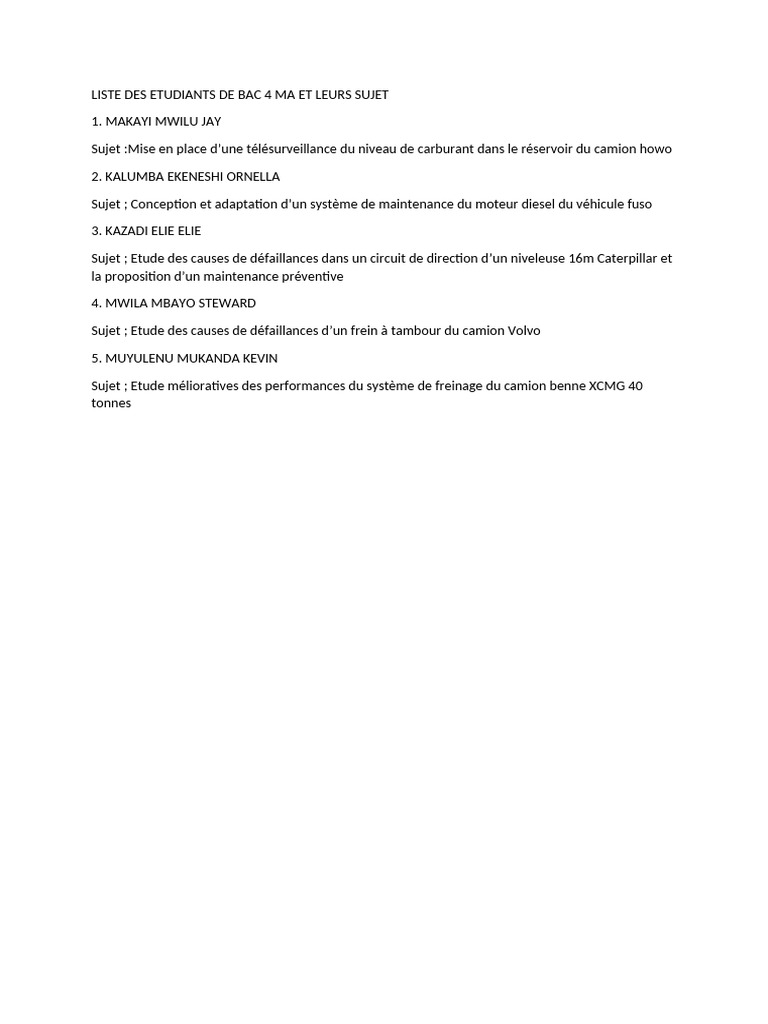 LISTE DES ETUDIANTS DE BAC 4 MA ET LEURS SUJET

1. MAKAYI MWILU JAY

Sujet :Mise en place d'une télésurveillance du niveau de carburant dans le réservoir du camion howo

2. KALUMBA EKENESHI ORNELLA

Sujet ; Conception et adaptation d'un système de maintenance du moteur diesel du véhicule fuso

3. KAZADI ELIE ELIE

Sujet ; Etude des causes de défaillances dans un circuit de direction d'un niveleuse 16m Caterpillar et la proposition d'un maintenance préventive

4. MWILA MBAYO STEWARD

Sujet ; Etude des causes de défaillances d'un frein à tambour du camion Volvo

5. MUYULENU MUKANDA KEVIN

Sujet ; Etude mélioratives des performances du système de freinage du camion benne XCMG 40 tonnes